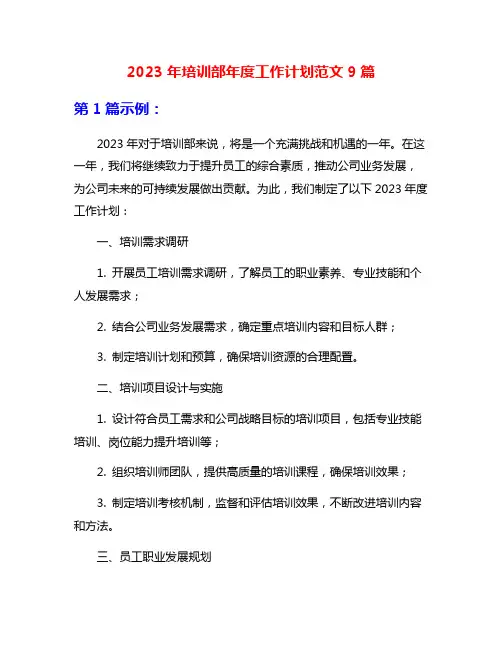 2023 年培训部年度工作计划范文 9 篇

第 1 篇示例：

2023 年对于培训部来说，将是一个充满挑战和机遇的一年。在这一年，我们将继续致力于提升员工的综合素质，推动公司业务发展，为公司未来的可持续发展做出贡献。为此，我们制定了以下 2023 年度工作计划：

一、培训需求调研

1. 开展员工培训需求调研，了解员工的职业素养、专业技能和个人发展需求；

2. 结合公司业务发展需求，确定重点培训内容和目标人群；

3. 制定培训计划和预算，确保培训资源的合理配置。

二、培训项目设计与实施

1. 设计符合员工需求和公司战略目标的培训项目，包括专业技能培训、岗位能力提升培训等；

2. 组织培训师团队，提供高质量的培训课程，确保培训效果；

3. 制定培训考核机制，监督和评估培训效果，不断改进培训内容和方法。

三、员工职业发展规划